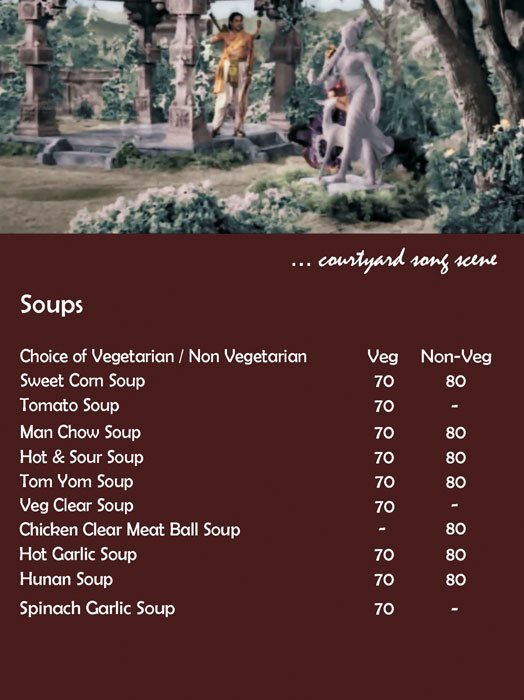 ... courtyard song scene

Soups

| Choice of Vegetarian / Non Vegetarian | Veg | Non-Veg |
|---|---|---|
| Sweet Corn Soup | 70 | 80 |
| Tomato Soup | 70 | - |
| Man Chow Soup | 70 | 80 |
| Hot & Sour Soup | 70 | 80 |
| Tom Yom Soup | 70 | 80 |
| Veg Clear Soup | 70 | - |
| Chicken Clear Meat Ball Soup | - | 80 |
| Hot Garlic Soup | 70 | 80 |
| Hunan Soup | 70 | 80 |
| Spinach Garlic Soup | 70 | - |